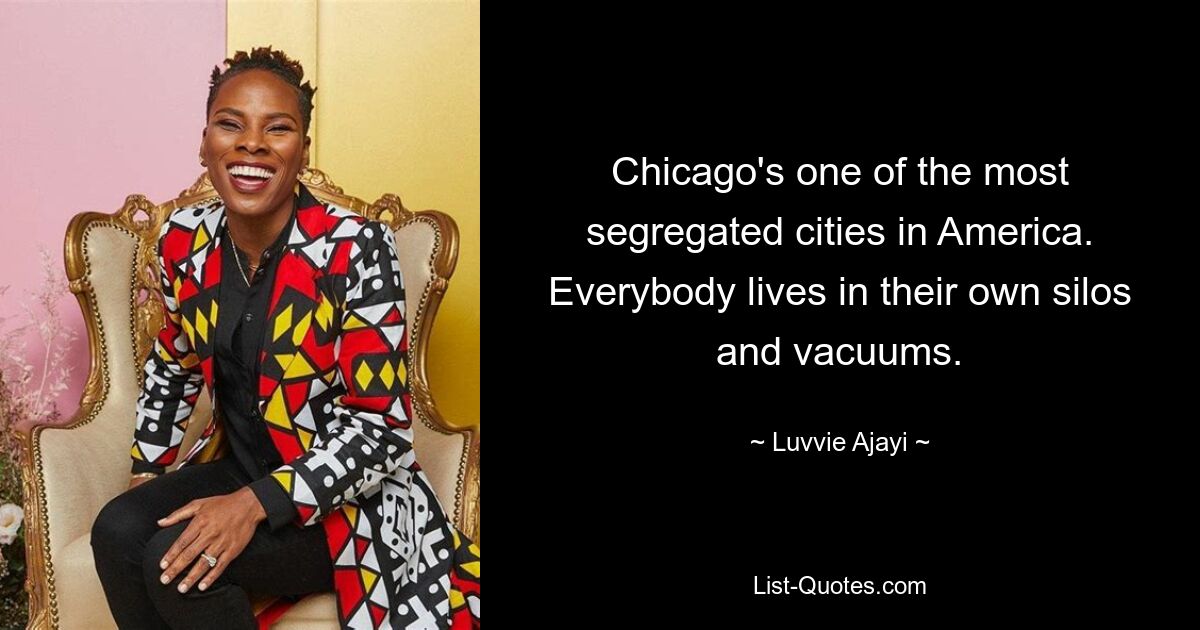 Chicago's one of the most segregated cities in America. Everybody lives in their own silos and vacuums.

~ Luvvie Ajayi ~

List-Quotes.com